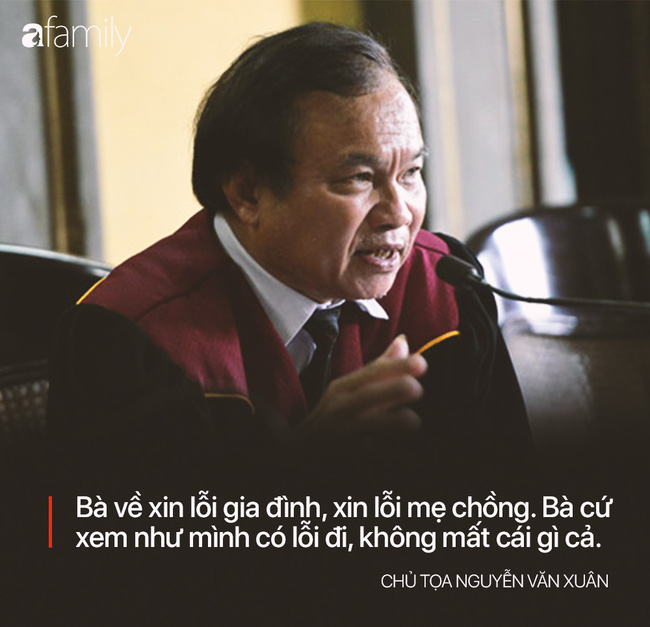 afamily

Bà về xin lỗi gia đình, xin lỗi mẹ chồng. Bà cứ xem như mình có lỗi đi, không mất cái gì cả.

CHỦ TỌA NGUYỄN VĂN XUÂN